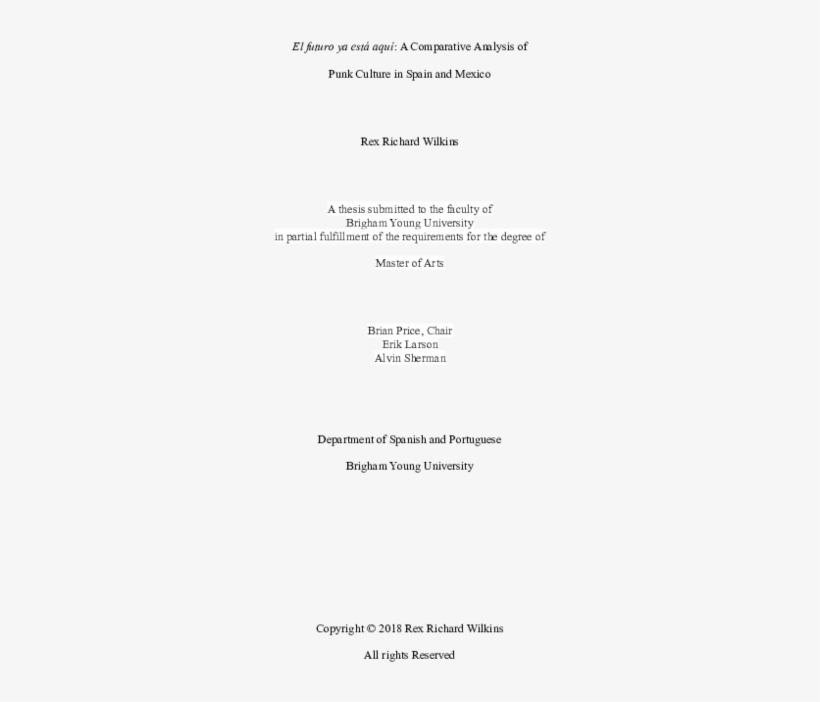 El futuro ya está aquí: A Comparative Analysis of

Punk Culture in Spain and Mexico

Rex Richard Wilkins

A thesis submitted to the faculty of
Brigham Young University
in partial fulfillment of the requirements for the degree of

Master of Arts

Brian Price, Chair
Erik Larson
Alvin Sherman

Department of Spanish and Portuguese

Brigham Young University

Copyright © 2018 Rex Richard Wilkins

All rights Reserved